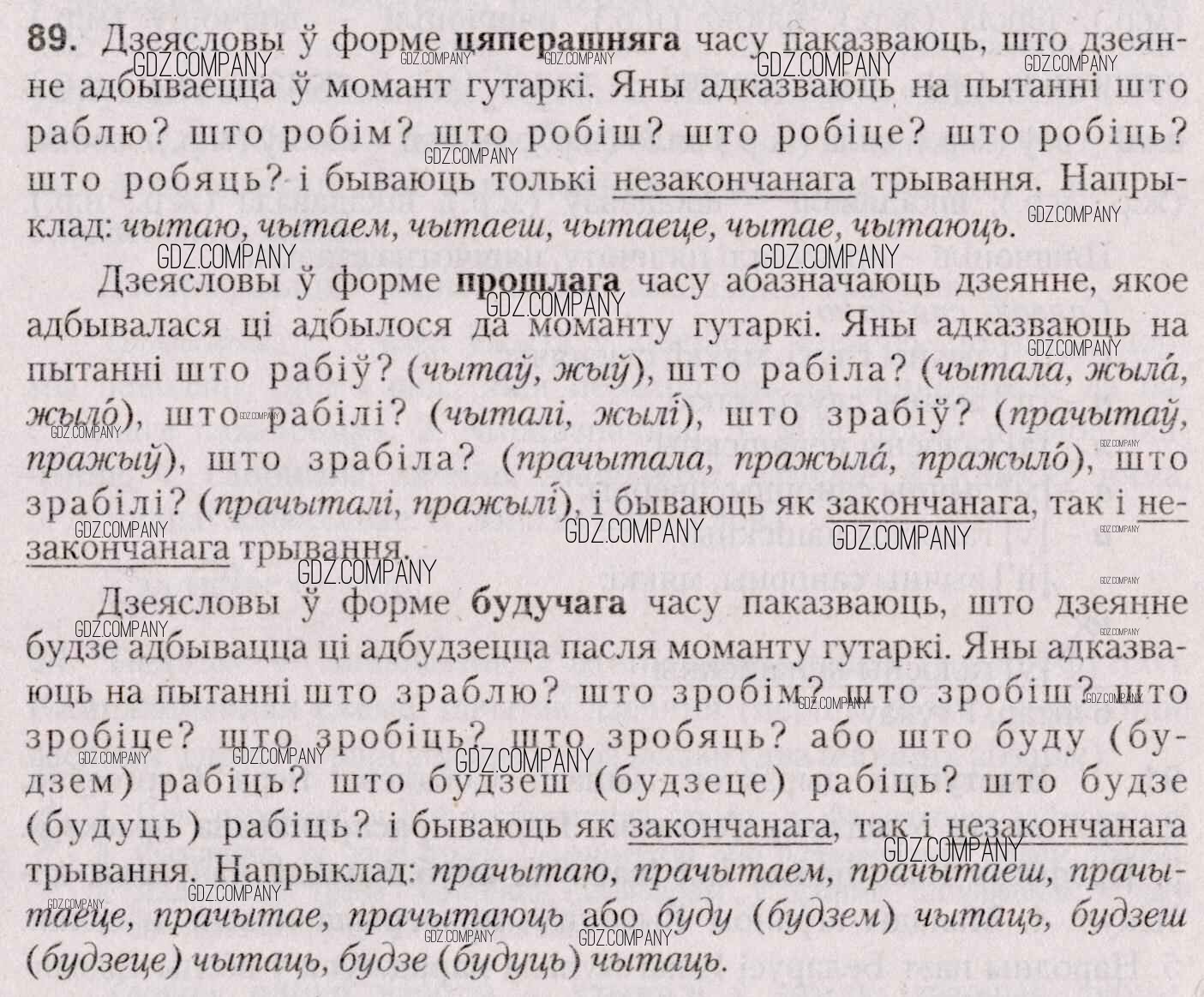 89. Дзеясловы ў форме цяперашняга часу паказваюць, што дзеянне адбываецца ў момант гутаркі. Яны адказваюць на пытанні што раблю? што робім? што робіш? што робіце? што робіць? што робяць? і бываюць толькі незакончанага трывання. Напрыклад: чытаю, чытаем, чытаеш, чытаеце, чытае, чытаюць.

Дзеясловы ў форме прошлага часу абазначаюць дзеянне, якое адбывалася ці адбылося да моманту гутаркі. Яны адказваюць на пытанні што рабіў? (чытаў, жыў), што рабіла? (чытала, жыла́, жыло́), што рабілі? (чыталі, жылі́), што зрабіў? (прачытаў, пражыў), што зрабіла? (прачытала, пражыла́, пражыло́), што зрабілі? (прачыталі, пражылі́), і бываюць як закончанага, так і незакончанага трывання.

Дзеясловы ў форме будучага часу паказваюць, што дзеянне будзе адбывацца ці адбудзецца пасля моманту гутаркі. Яны адказваюць на пытанні што зраблю? што зробім? што зробіш? што зробіце? што зробіць? што зробяць? або што буду (будзем) рабіць? што будзеш (будзеце) рабіць? што будзе (будуць) рабіць? і бываюць як закончанага, так і незакончанага трывання. Напрыклад: прачытаю, прачытаем, прачытаеш, прачытаеце, прачытае, прачытаюць або буду (будзем) чытаць, будзеш (будзеце) чытаць, будзе (будуць) чытаць.

GDZ.COMPANY